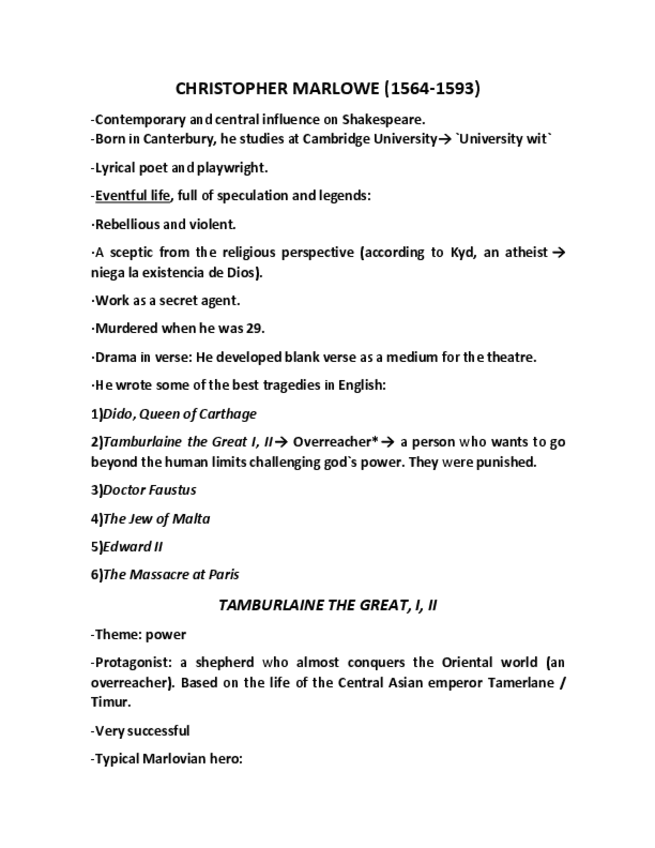 CHRISTOPHER MARLOWE (1564-1593)

-Contemporary and central influence on Shakespeare.
-Born in Canterbury, he studies at Cambridge University→ `University wit`

-Lyrical poet and playwright.

-Eventful life, full of speculation and legends:

·Rebellious and violent.

·A sceptic from the religious perspective (according to Kyd, an atheist → niega la existencia de Dios).

·Work as a secret agent.

·Murdered when he was 29.

·Drama in verse: He developed blank verse as a medium for the theatre.

·He wrote some of the best tragedies in English:

1)Dido, Queen of Carthage

2)Tamburlaine the Great I, II→ Overreacher*→ a person who wants to go beyond the human limits challenging god`s power. They were punished.

3)Doctor Faustus

4)The Jew of Malta

5)Edward II

6)The Massacre at Paris

TAMBURLAINE THE GREAT, I, II

-Theme: power

-Protagonist: a shepherd who almost conquers the Oriental world (an overreacher). Based on the life of the Central Asian emperor Tamerlane / Timur.

-Very successful

-Typical Marlovian hero: